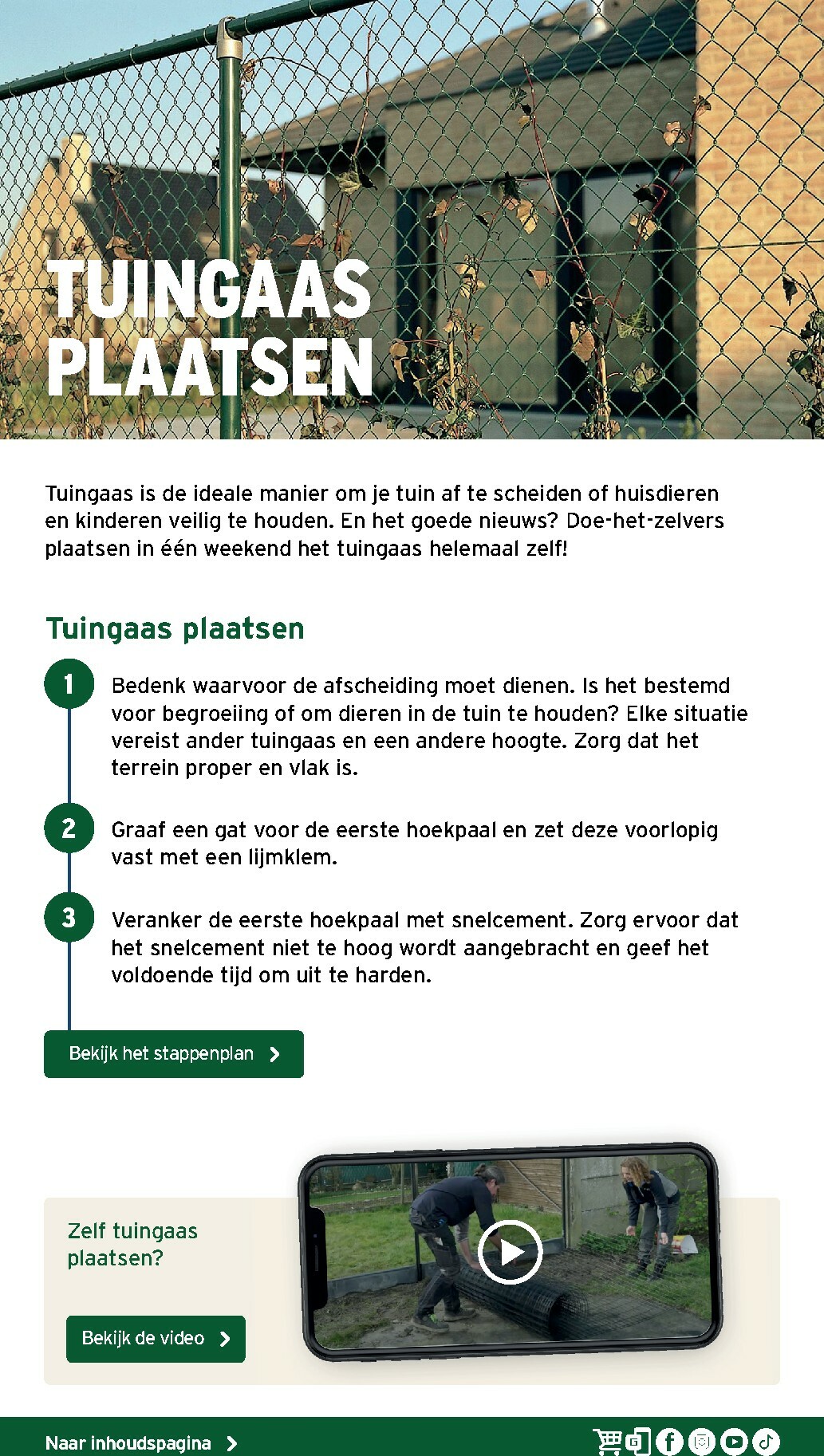 TUINGAAS PLAATSEN

Tuingaas is de ideale manier om je tuin af te scheiden of huisdieren en kinderen veilig te houden. En het goede nieuws? Doe-het-zelvers plaatsen in één weekend het tuingaas helemaal zelf!

Tuingaas plaatsen

1 Bedenk waarvoor de afscheiding moet dienen. Is het bestemd voor begroeiing of om dieren in de tuin te houden? Elke situatie vereist ander tuingaas en een andere hoogte. Zorg dat het terrein proper en vlak is.

2 Graaf een gat voor de eerste hoekpaal en zet deze voorlopig vast met een lijmklem.

3 Veranker de eerste hoekpaal met snelcement. Zorg ervoor dat het snelcement niet te hoog wordt aangebracht en geef het voldoende tijd om uit te harden.

Bekijk het stappenplan

Zelf tuingaas plaatsen?

Bekijk de video

Naar inhoudspagina